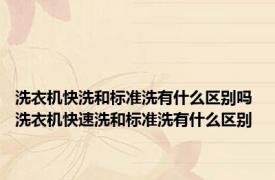 洗衣机快洗和标准洗有什么区别吗
洗衣机快速洗和标准洗有什么区别